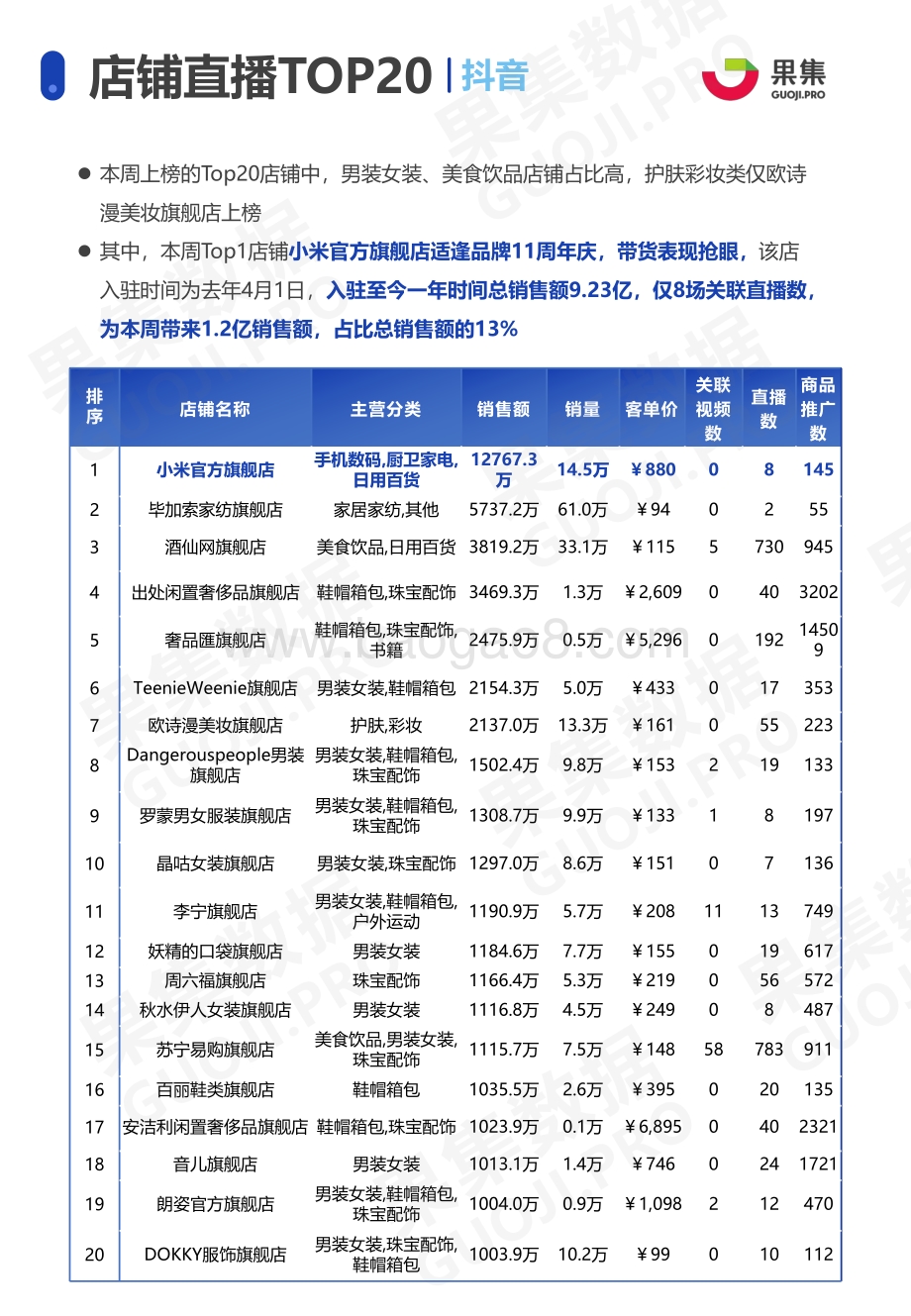 店铺直播TOP20 | 抖音

果集
GUOJI.PRO

● 本周上榜的Top20店铺中，男装女装、美食饮品店铺占比高，护肤彩妆类仅欧诗漫美妆旗舰店上榜

● 其中，本周Top1店铺小米官方旗舰店适逢品牌11周年庆，带货表现抢眼，该店入驻时间为去年4月1日，入驻至今一年时间总销售额9.23亿，仅8场关联直播数，为本周带来1.2亿销售额，占比总销售额的13%

| 排序 | 店铺名称 | 主营分类 | 销售额 | 销量 | 客单价 | 关联视频数 | 直播数 | 商品推广数 |
|---|---|---|---|---|---|---|---|---|
| 1 | 小米官方旗舰店 | 手机数码,厨卫家电,日用百货 | 12767.3万 | 14.5万 | ￥880 | 0 | 8 | 145 |
| 2 | 毕加索家纺旗舰店 | 家居家纺,其他 | 5737.2万 | 61.0万 | ￥94 | 0 | 2 | 55 |
| 3 | 酒仙网旗舰店 | 美食饮品,日用百货 | 3819.2万 | 33.1万 | ￥115 | 5 | 730 | 945 |
| 4 | 出处闲置奢侈品旗舰店 | 鞋帽箱包,珠宝配饰 | 3469.3万 | 1.3万 | ￥2,609 | 0 | 40 | 3202 |
| 5 | 奢品匯旗舰店 | 鞋帽箱包,珠宝配饰,书籍 | 2475.9万 | 0.5万 | ￥5,296 | 0 | 192 | 14509 |
| 6 | TeenieWeenie旗舰店 | 男装女装,鞋帽箱包 | 2154.3万 | 5.0万 | ￥433 | 0 | 17 | 353 |
| 7 | 欧诗漫美妆旗舰店 | 护肤,彩妆 | 2137.0万 | 13.3万 | ￥161 | 0 | 55 | 223 |
| 8 | Dangerouspeople男装旗舰店 | 男装女装,鞋帽箱包,珠宝配饰 | 1502.4万 | 9.8万 | ￥153 | 2 | 19 | 133 |
| 9 | 罗蒙男女服装旗舰店 | 男装女装,鞋帽箱包,珠宝配饰 | 1308.7万 | 9.9万 | ￥133 | 1 | 8 | 197 |
| 10 | 晶咕女装旗舰店 | 男装女装,珠宝配饰 | 1297.0万 | 8.6万 | ￥151 | 0 | 7 | 136 |
| 11 | 李宁旗舰店 | 男装女装,鞋帽箱包,户外运动 | 1190.9万 | 5.7万 | ￥208 | 11 | 13 | 749 |
| 12 | 妖精的口袋旗舰店 | 男装女装 | 1184.6万 | 7.7万 | ￥155 | 0 | 19 | 617 |
| 13 | 周六福旗舰店 | 珠宝配饰 | 1166.4万 | 5.3万 | ￥219 | 0 | 56 | 572 |
| 14 | 秋水伊人女装旗舰店 | 男装女装 | 1116.8万 | 4.5万 | ￥249 | 0 | 8 | 487 |
| 15 | 苏宁易购旗舰店 | 美食饮品,男装女装,珠宝配饰 | 1115.7万 | 7.5万 | ￥148 | 58 | 783 | 911 |
| 16 | 百丽鞋类旗舰店 | 鞋帽箱包 | 1035.5万 | 2.6万 | ￥395 | 0 | 20 | 135 |
| 17 | 安洁利闲置奢侈品旗舰店 | 鞋帽箱包,珠宝配饰 | 1023.9万 | 0.1万 | ￥6,895 | 0 | 40 | 2321 |
| 18 | 音儿旗舰店 | 男装女装 | 1013.1万 | 1.4万 | ￥746 | 0 | 24 | 1721 |
| 19 | 朗姿官方旗舰店 | 男装女装,鞋帽箱包,珠宝配饰 | 1004.0万 | 0.9万 | ￥1,098 | 2 | 12 | 470 |
| 20 | DOKKY服饰旗舰店 | 男装女装,珠宝配饰,鞋帽箱包 | 1003.9万 | 10.2万 | ￥99 | 0 | 10 | 112 |